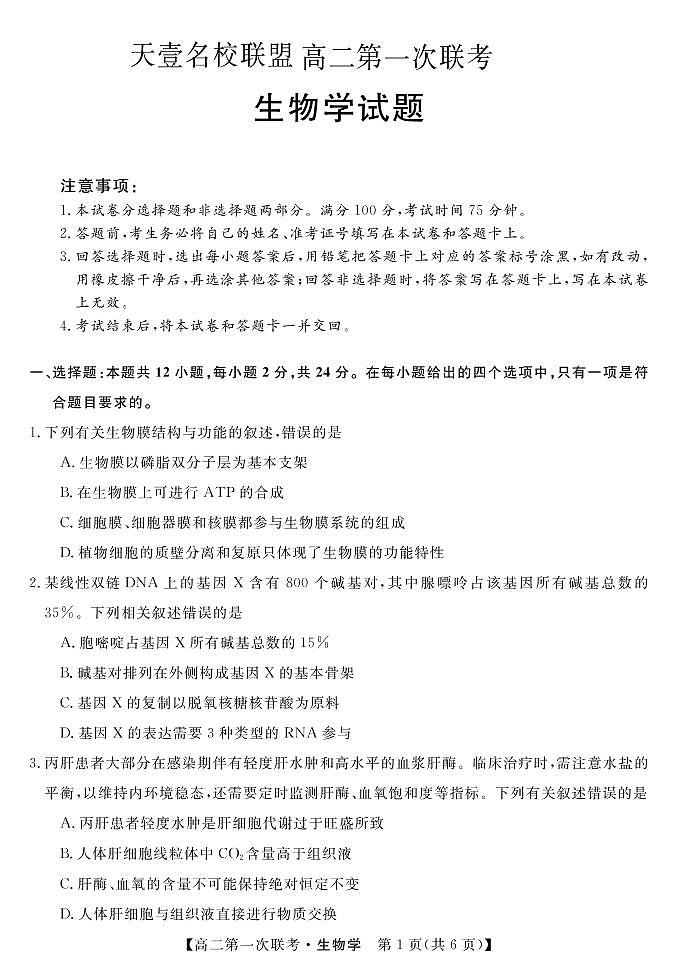 天壹名校联盟 高二第一次联考

生物学试题

注意事项：
1. 本试卷分选择题和非选择题两部分。满分 100 分，考试时间 75 分钟。
2. 答题前，考生务必将自己的姓名、准考证号填写在本试卷和答题卡上。
3. 回答选择题时，选出每小题答案后，用铅笔把答题卡上对应的答案标号涂黑，如有改动，用橡皮擦干净后，再选涂其他答案；回答非选择题时，将答案写在答题卡上，写在本试卷上无效。
4. 考试结束后，将本试卷和答题卡一并交回。

一、选择题：本题共 12 小题，每小题 2 分，共 24 分。在每小题给出的四个选项中，只有一项是符合题目要求的。

1. 下列有关生物膜结构与功能的叙述，错误的是
A. 生物膜以磷脂双分子层为基本支架
B. 在生物膜上可进行 ATP 的合成
C. 细胞膜、细胞器膜和核膜都参与生物膜系统的组成
D. 植物细胞的质壁分离和复原只体现了生物膜的功能特性

2. 某线性双链 DNA 上的基因 X 含有 800 个碱基对，其中腺嘌呤占该基因所有碱基总数的 35%。下列相关叙述错误的是
A. 胞嘧啶占基因 X 所有碱基总数的 15%
B. 碱基对排列在外侧构成基因 X 的基本骨架
C. 基因 X 的复制以脱氧核糖核苷酸为原料
D. 基因 X 的表达需要 3 种类型的 RNA 参与

3. 丙肝患者大部分在感染期伴有轻度肝水肿和高水平的血浆肝酶。临床治疗时，需注意水盐的平衡，以维持内环境稳态，还需要定时监测肝酶、血氧饱和度等指标。下列有关叙述错误的是
A. 丙肝患者轻度水肿是肝细胞代谢过于旺盛所致
B. 人体肝细胞线粒体中 $CO_2$ 含量高于组织液
C. 肝酶、血氧的含量不可能保持绝对恒定不变
D. 人体肝细胞与组织液直接进行物质交换

【高二第一次联考·生物学 第 1 页(共 6 页)】